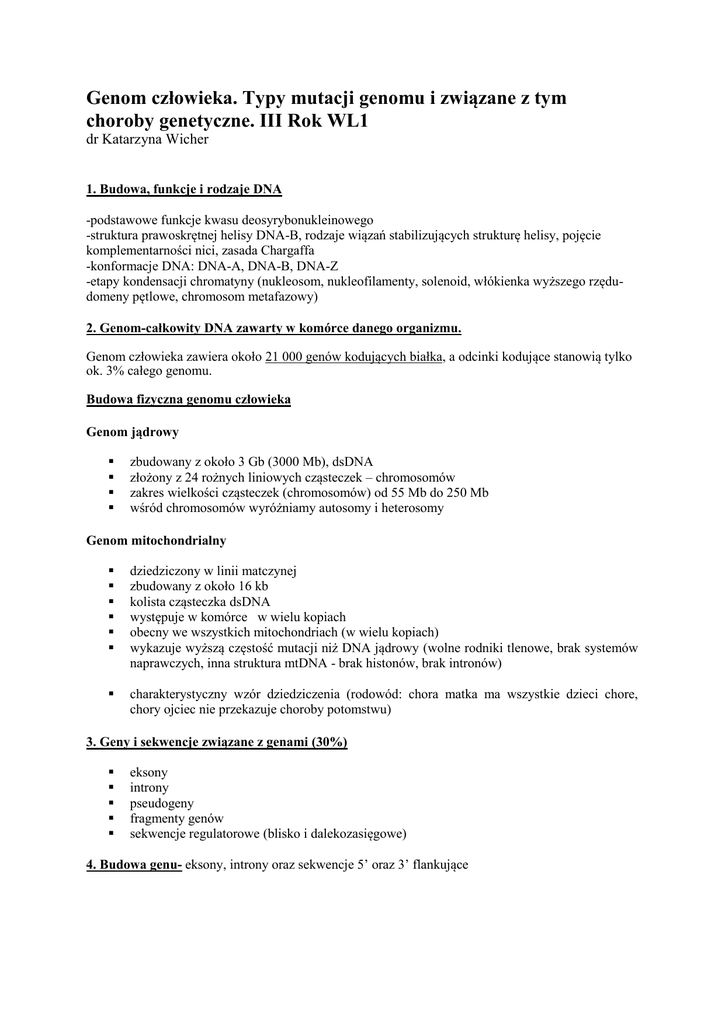 Genom człowieka. Typy mutacji genomu i związane z tym choroby genetyczne. III Rok WL1
dr Katarzyna Wicher

1. Budowa, funkcje i rodzaje DNA

-podstawowe funkcje kwasu deosyrybonukleinowego
-struktura prawoskrętnej helisy DNA-B, rodzaje wiązań stabilizujących strukturę helisy, pojęcie komplementarności nici, zasada Chargaffa
-konformacje DNA: DNA-A, DNA-B, DNA-Z
-etapy kondensacji chromatyny (nukleosom, nukleofilamenty, solenoid, włókienka wyższego rzędu-domeny pętlowe, chromosom metafazowy)

2. Genom-całkowity DNA zawarty w komórce danego organizmu.

Genom człowieka zawiera około 21 000 genów kodujących białka, a odcinki kodujące stanowią tylko ok. 3% całego genomu.

Budowa fizyczna genomu człowieka

Genom jądrowy

▪ zbudowany z około 3 Gb (3000 Mb), dsDNA
▪ złożony z 24 rożnych liniowych cząsteczek – chromosomów
▪ zakres wielkości cząsteczek (chromosomów) od 55 Mb do 250 Mb
▪ wśród chromosomów wyróżniamy autosomy i heterosomy

Genom mitochondrialny

▪ dziedziczony w linii matczynej
▪ zbudowany z około 16 kb
▪ kolista cząsteczka dsDNA
▪ występuje w komórce w wielu kopiach
▪ obecny we wszystkich mitochondriach (w wielu kopiach)
▪ wykazuje wyższą częstość mutacji niż DNA jądrowy (wolne rodniki tlenowe, brak systemów naprawczych, inna struktura mtDNA - brak histonów, brak intronów)

▪ charakterystyczny wzór dziedziczenia (rodowód: chora matka ma wszystkie dzieci chore, chory ojciec nie przekazuje choroby potomstwu)

3. Geny i sekwencje związane z genami (30%)

▪ eksony
▪ introny
▪ pseudogeny
▪ fragmenty genów
▪ sekwencje regulatorowe (blisko i dalekozasięgowe)

4. Budowa genu- eksony, introny oraz sekwencje 5' oraz 3' flankujące